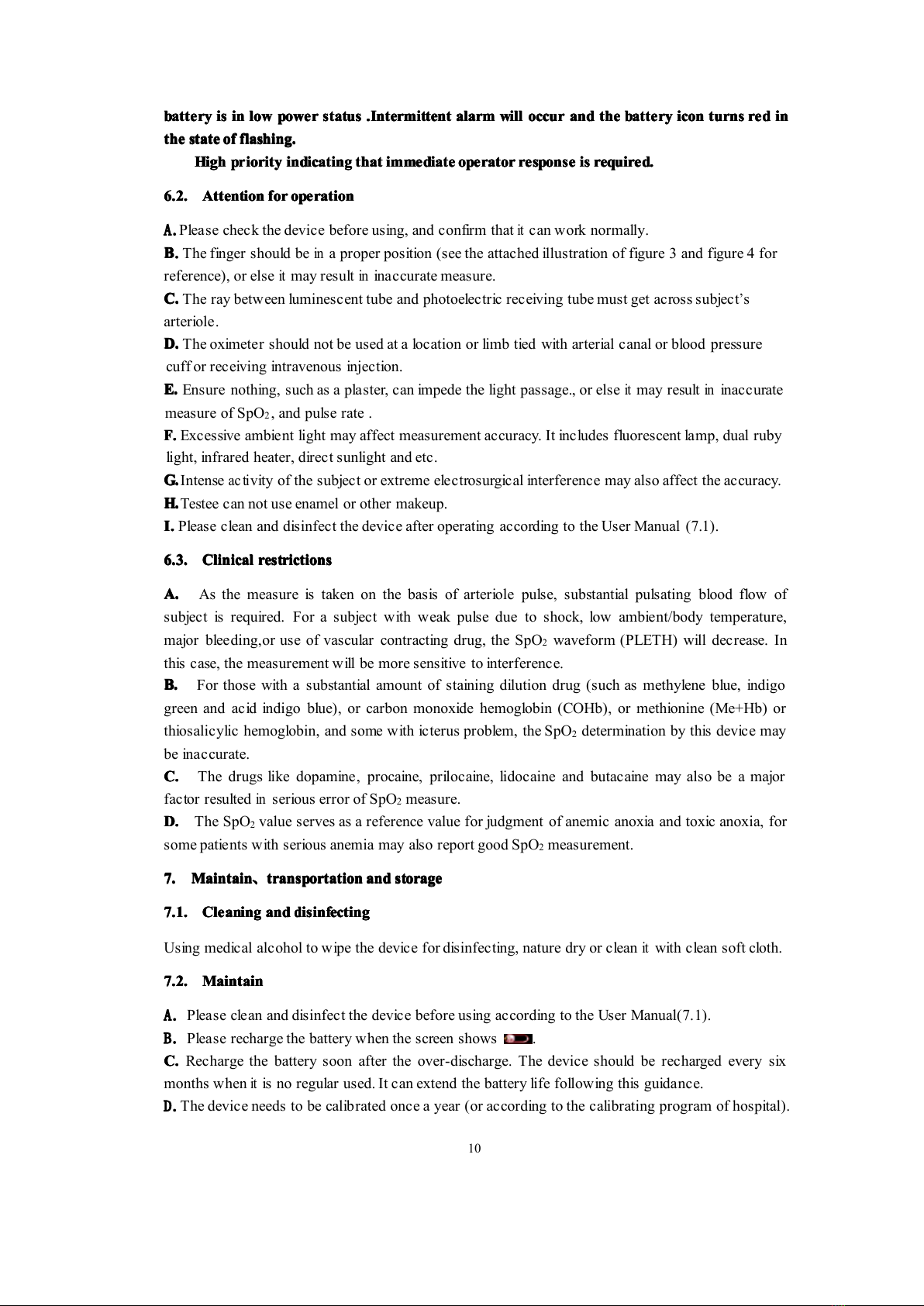 battery is in low power status .Intermittent alarm will occur and the battery icon turns red in the state of flashing.

High priority indicating that immediate operator response is required.

6.2. Attention for operation

A. Please check the device before using, and confirm that it can work normally.
B. The finger should be in a proper position (see the attached illustration of figure 3 and figure 4 for reference), or else it may result in inaccurate measure.
C. The ray between luminescent tube and photoelectric receiving tube must get across subject's arteriole.
D. The oximeter should not be used at a location or limb tied with arterial canal or blood pressure cuff or receiving intravenous injection.
E. Ensure nothing, such as a plaster, can impede the light passage., or else it may result in inaccurate measure of $SpO_2$, and pulse rate .
F. Excessive ambient light may affect measurement accuracy. It includes fluorescent lamp, dual ruby light, infrared heater, direct sunlight and etc.
G. Intense activity of the subject or extreme electrosurgical interference may also affect the accuracy.
H. Testee can not use enamel or other makeup.
I. Please clean and disinfect the device after operating according to the User Manual (7.1).

6.3. Clinical restrictions

A. As the measure is taken on the basis of arteriole pulse, substantial pulsating blood flow of subject is required. For a subject with weak pulse due to shock, low ambient/body temperature, major bleeding,or use of vascular contracting drug, the $SpO_2$ waveform (PLETH) will decrease. In this case, the measurement will be more sensitive to interference.
B. For those with a substantial amount of staining dilution drug (such as methylene blue, indigo green and acid indigo blue), or carbon monoxide hemoglobin (COHb), or methionine (Me+Hb) or thiosalicylic hemoglobin, and some with icterus problem, the $SpO_2$ determination by this device may be inaccurate.
C. The drugs like dopamine, procaine, prilocaine, lidocaine and butacaine may also be a major factor resulted in serious error of $SpO_2$ measure.
D. The $SpO_2$ value serves as a reference value for judgment of anemic anoxia and toxic anoxia, for some patients with serious anemia may also report good $SpO_2$ measurement.

7. Maintain、transportation and storage

7.1. Cleaning and disinfecting

Using medical alcohol to wipe the device for disinfecting, nature dry or clean it with clean soft cloth.

7.2. Maintain

A. Please clean and disinfect the device before using according to the User Manual(7.1).
B. Please recharge the battery when the screen shows .
C. Recharge the battery soon after the over-discharge. The device should be recharged every six months when it is no regular used. It can extend the battery life following this guidance.
D. The device needs to be calibrated once a year (or according to the calibrating program of hospital).

10